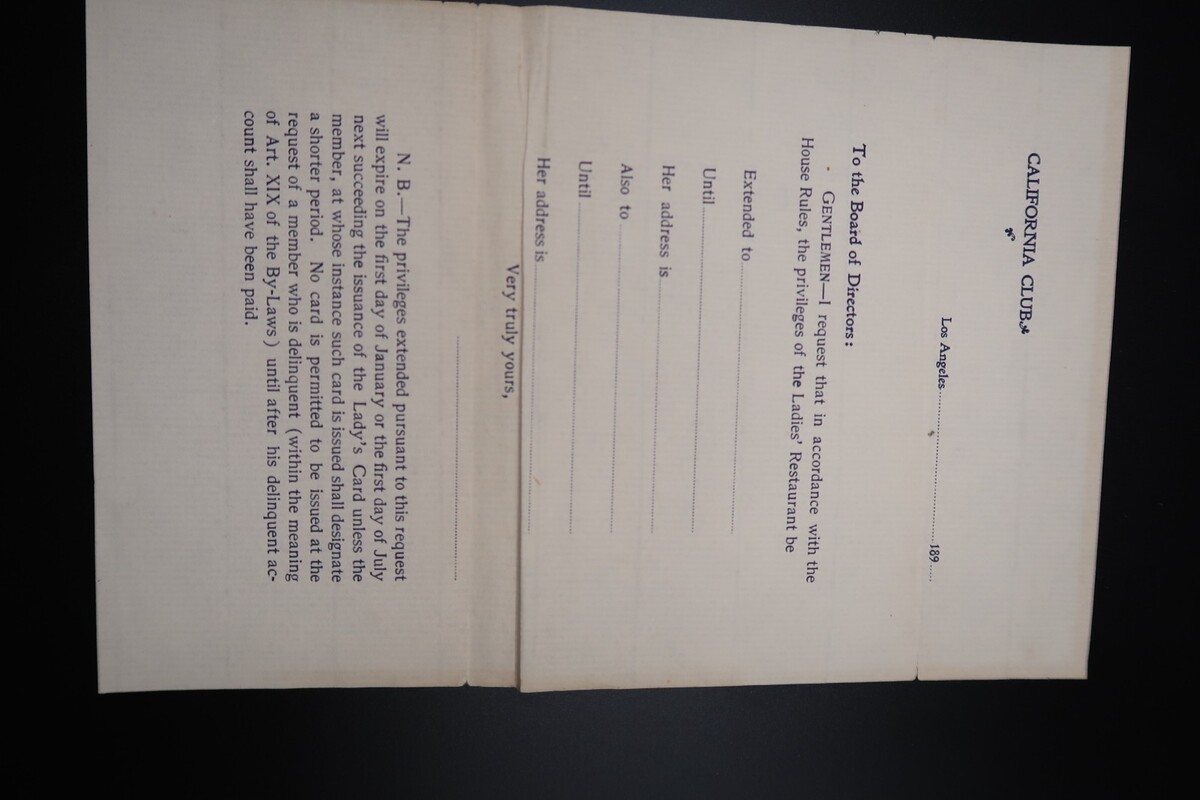 CALIFORNIA CLUB

Los Angeles____189____

To the Board of Directors:

GENTLEMEN—I request that in accordance with the House Rules, the privileges of the Ladies' Restaurant be

Extended to____

Until____

Her address is____

Also to____

Until____

Her address is____

Very truly yours,

____

N. B.—The privileges extended pursuant to this request will expire on the first day of January or the first day of July next succeeding the issuance of the Lady's Card unless the member, at whose instance such card is issued shall designate a shorter period. No card is permitted to be issued at the request of a member who is delinquent (within the meaning of Art. XIX of the By-Laws) until after his delinquent account shall have been paid.